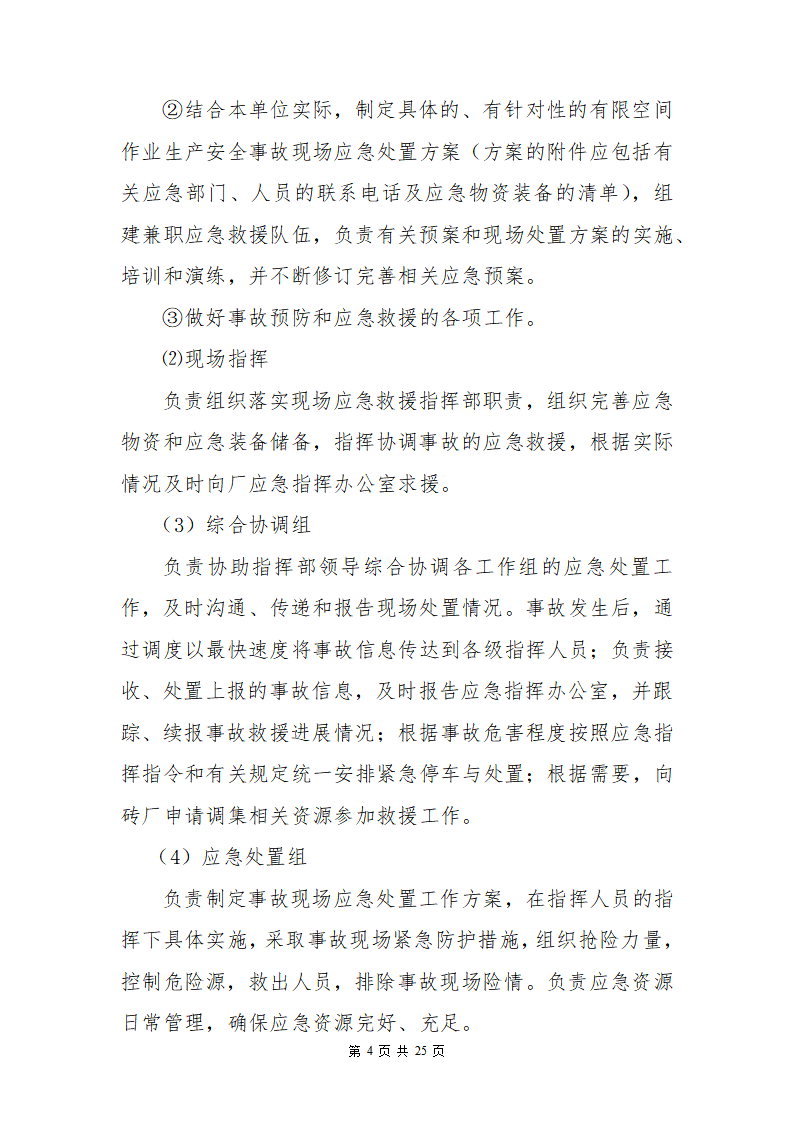 ②结合本单位实际，制定具体的、有针对性的有限空间作业生产安全事故现场应急处置方案（方案的附件应包括有关应急部门、人员的联系电话及应急物资装备的清单），组建兼职应急救援队伍，负责有关预案和现场处置方案的实施、培训和演练，并不断修订完善相关应急预案。

③做好事故预防和应急救援的各项工作。

⑵现场指挥

负责组织落实现场应急救援指挥部职责，组织完善应急物资和应急装备储备，指挥协调事故的应急救援，根据实际情况及时向厂应急指挥办公室求援。

（3）综合协调组

负责协助指挥部领导综合协调各工作组的应急处置工作，及时沟通、传递和报告现场处置情况。事故发生后，通过调度以最快速度将事故信息传达到各级指挥人员；负责接收、处置上报的事故信息，及时报告应急指挥办公室，并跟踪、续报事故救援进展情况；根据事故危害程度按照应急指挥指令和有关规定统一安排紧急停车与处置；根据需要，向砖厂申请调集相关资源参加救援工作。

（4）应急处置组

负责制定事故现场应急处置工作方案，在指挥人员的指挥下具体实施，采取事故现场紧急防护措施，组织抢险力量，控制危险源，救出人员，排除事故现场险情。负责应急资源日常管理，确保应急资源完好、充足。

第 4 页 共 25 页